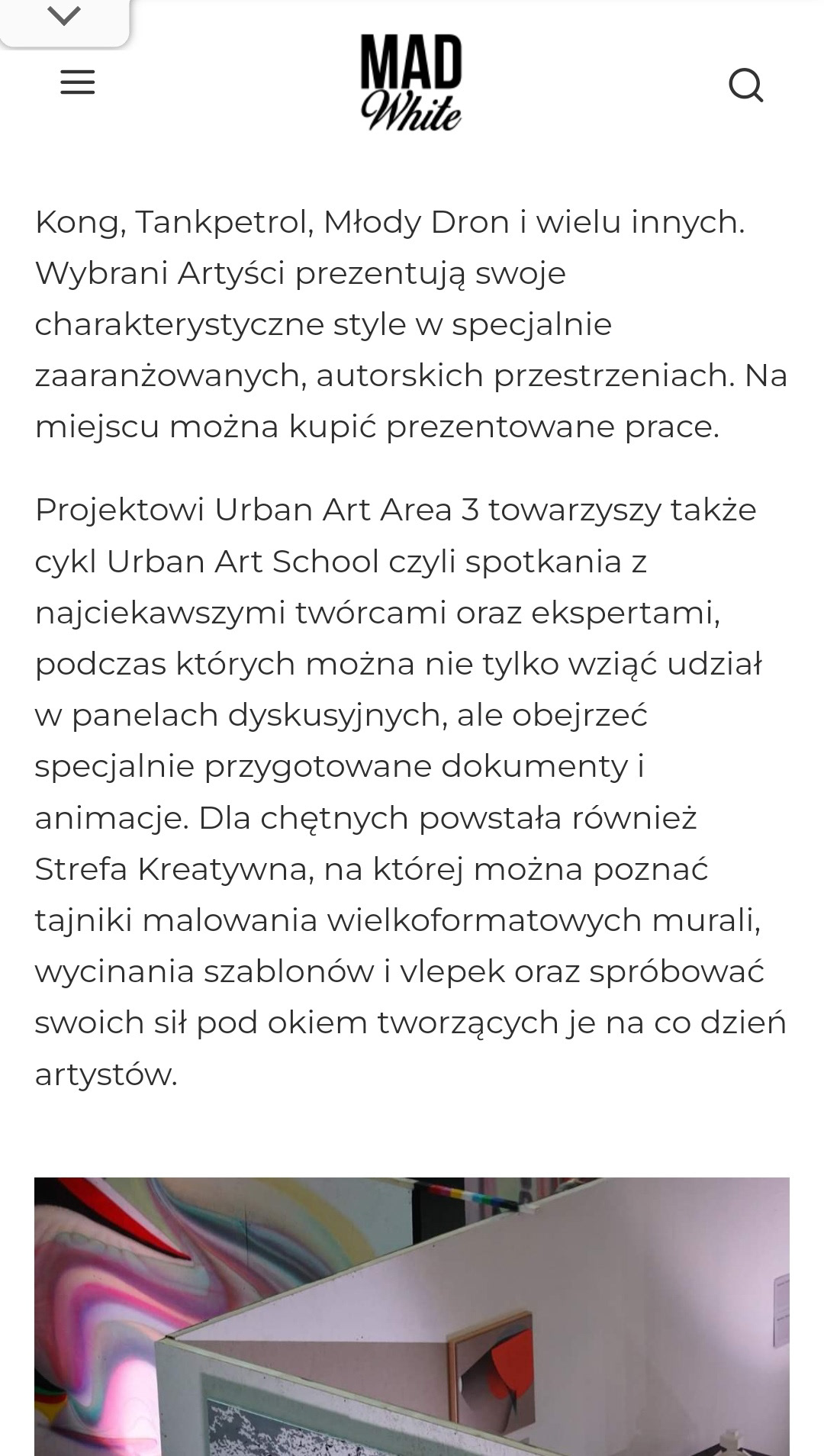 MAD White

Kong, Tankpetrol, Młody Dron i wielu innych. Wybrani Artyści prezentują swoje charakterystyczne style w specjalnie zaaranżowanych, autorskich przestrzeniach. Na miejscu można kupić prezentowane prace.

Projektowi Urban Art Area 3 towarzyszy także cykl Urban Art School czyli spotkania z najciekawszymi twórcami oraz ekspertami, podczas których można nie tylko wziąć udział w panelach dyskusyjnych, ale obejrzeć specjalnie przygotowane dokumenty i animacje. Dla chętnych powstała również Strefa Kreatywna, na której można poznać tajniki malowania wielkoformatowych murali, wycinania szablonów i vlepek oraz spróbować swoich sił pod okiem tworzących je na co dzień artystów.